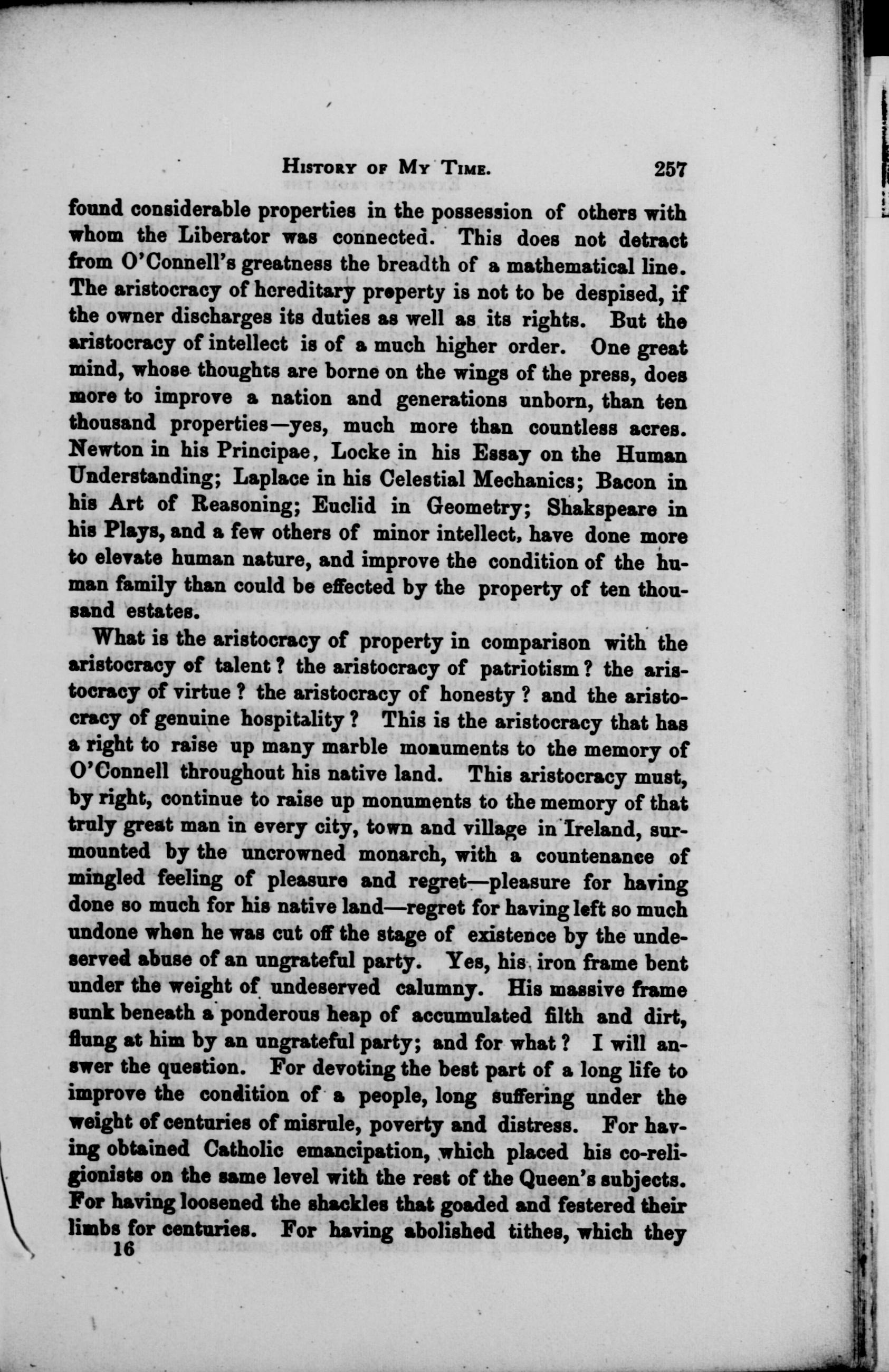 HISTORY OF MY TIME. 257

found considerable properties in the possession of others with whom the Liberator was connected. This does not detract from O'Connell's greatness the breadth of a mathematical line. The aristocracy of hereditary property is not to be despised, if the owner discharges its duties as well as its rights. But the aristocracy of intellect is of a much higher order. One great mind, whose thoughts are borne on the wings of the press, does more to improve a nation and generations unborn, than ten thousand properties—yes, much more than countless acres. Newton in his Principae, Locke in his Essay on the Human Understanding; Laplace in his Celestial Mechanics; Bacon in his Art of Reasoning; Euclid in Geometry; Shakspeare in his Plays, and a few others of minor intellect, have done more to elevate human nature, and improve the condition of the human family than could be effected by the property of ten thousand estates.

What is the aristocracy of property in comparison with the aristocracy of talent? the aristocracy of patriotism? the aristocracy of virtue? the aristocracy of honesty? and the aristocracy of genuine hospitality? This is the aristocracy that has a right to raise up many marble monuments to the memory of O'Connell throughout his native land. This aristocracy must, by right, continue to raise up monuments to the memory of that truly great man in every city, town and village in Ireland, surmounted by the uncrowned monarch, with a countenance of mingled feeling of pleasure and regret—pleasure for having done so much for his native land—regret for having left so much undone when he was cut off the stage of existence by the undeserved abuse of an ungrateful party. Yes, his iron frame bent under the weight of undeserved calumny. His massive frame sunk beneath a ponderous heap of accumulated filth and dirt, flung at him by an ungrateful party; and for what? I will answer the question. For devoting the best part of a long life to improve the condition of a people, long suffering under the weight of centuries of misrule, poverty and distress. For having obtained Catholic emancipation, which placed his co-religionists on the same level with the rest of the Queen's subjects. For having loosened the shackles that goaded and festered their limbs for centuries. For having abolished tithes, which they

16